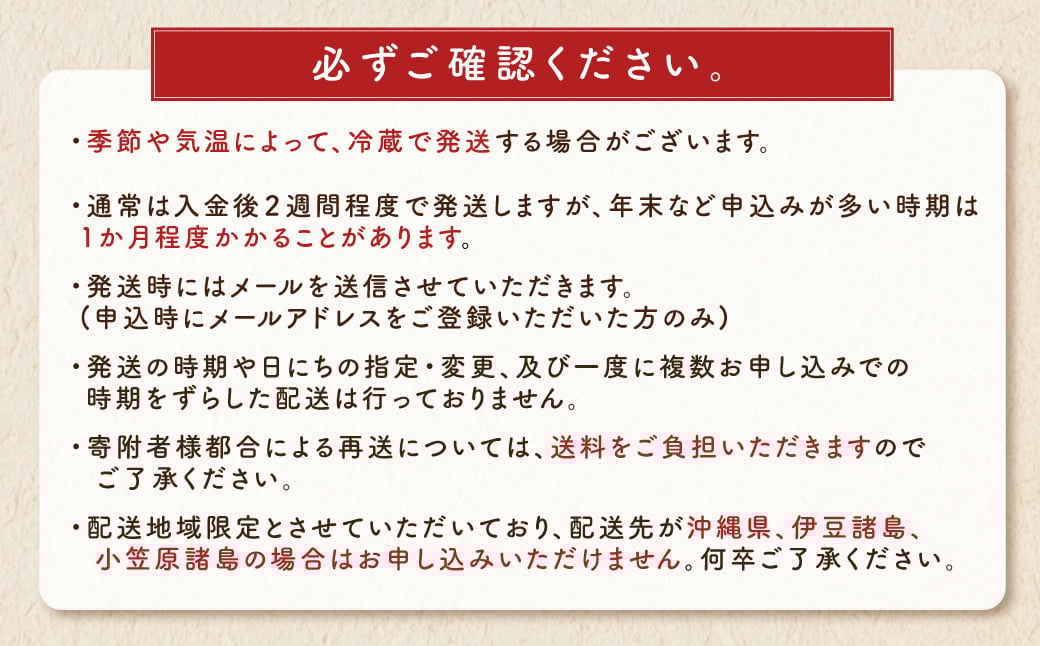 必ずご確認ください。

・季節や気温によって、冷蔵で発送する場合がございます。

・通常は入金後２週間程度で発送しますが、年末など申込みが多い時期は１か月程度かかることがあります。

・発送時にはメールを送信させていただきます。
（申込時にメールアドレスをご登録いただいた方のみ）

・発送の時期や日にちの指定・変更、及び一度に複数お申し込みでの時期をずらした配送は行っておりません。

・寄附者様都合による再送については、送料をご負担いただきますのでご了承ください。

・配送地域限定とさせていただいており、配送先が沖縄県、伊豆諸島、小笠原諸島の場合はお申し込みいただけません。何卒ご了承ください。